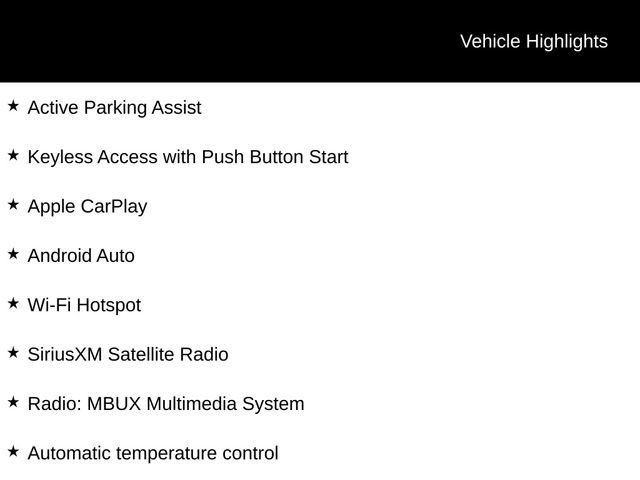 Vehicle Highlights

★ Active Parking Assist

★ Keyless Access with Push Button Start

★ Apple CarPlay

★ Android Auto

★ Wi-Fi Hotspot

★ SiriusXM Satellite Radio

★ Radio: MBUX Multimedia System

★ Automatic temperature control